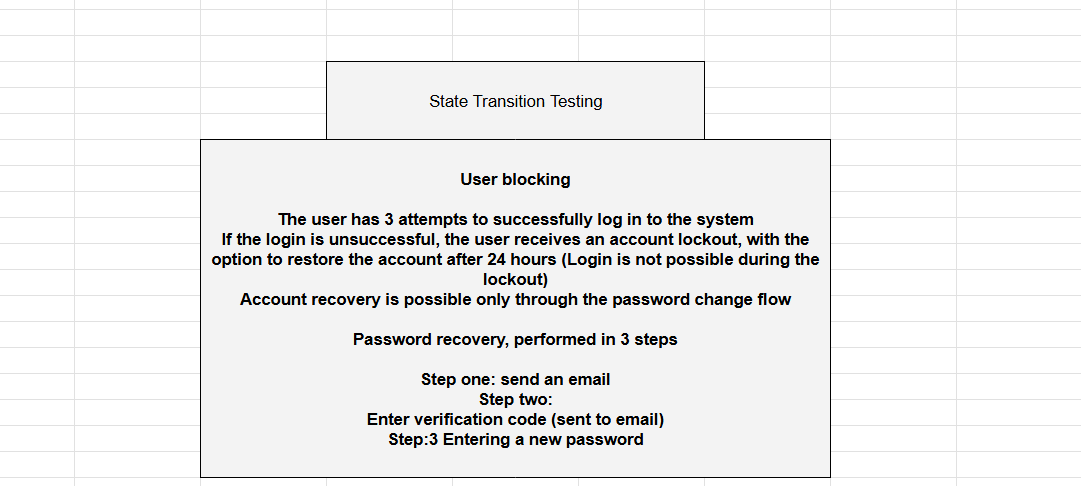 State Transition Testing

User blocking

The user has 3 attempts to successfully log in to the system
If the login is unsuccessful, the user receives an account lockout, with the option to restore the account after 24 hours (Login is not possible during the lockout)
Account recovery is possible only through the password change flow

Password recovery, performed in 3 steps

Step one: send an email
Step two:
Enter verification code (sent to email)
Step:3 Entering a new password